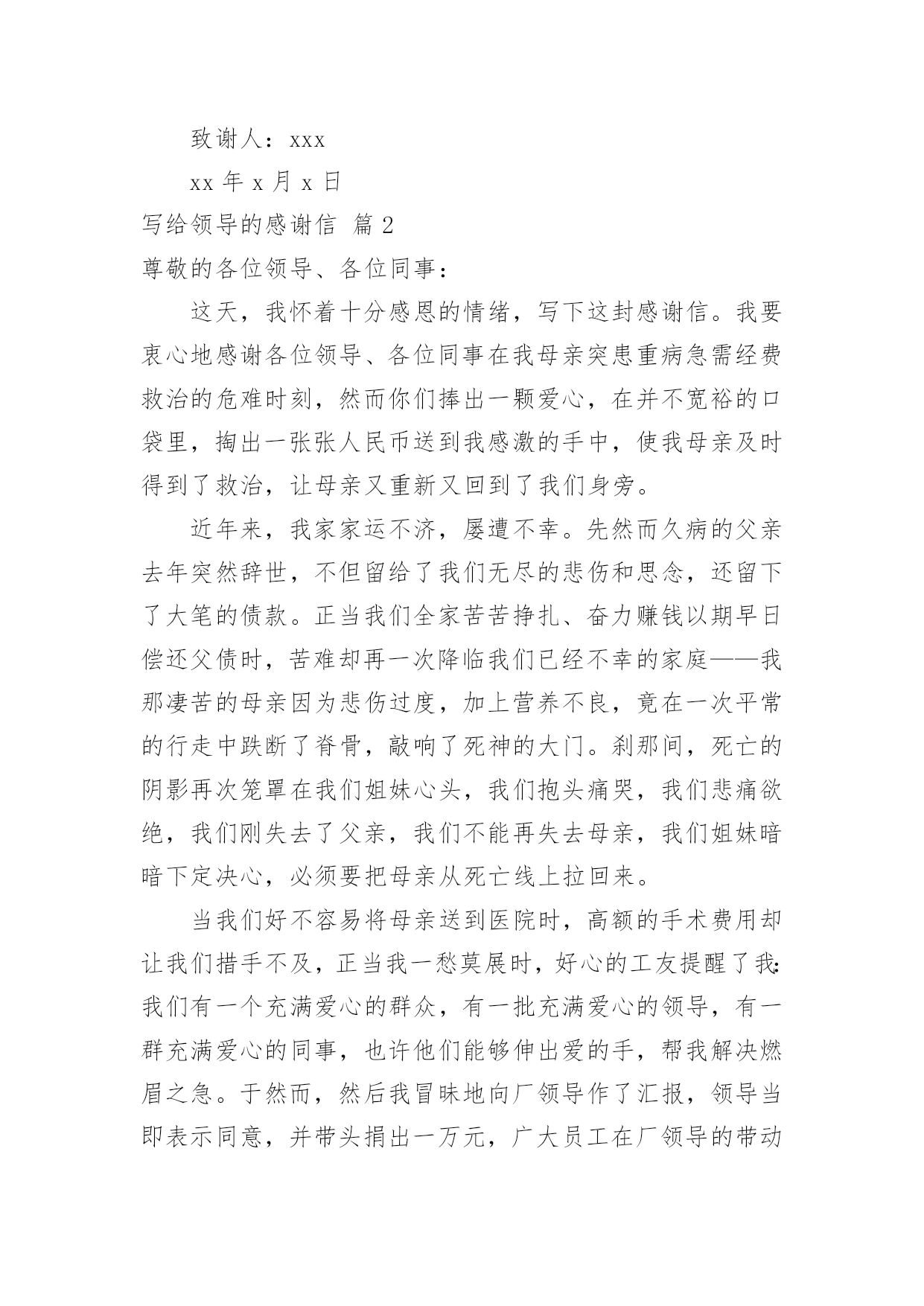 致谢人：xxx

xx 年 x 月 x 日

写给领导的感谢信 篇 2

尊敬的各位领导、各位同事：

这天，我怀着十分感恩的情绪，写下这封感谢信。我要衷心地感谢各位领导、各位同事在我母亲突患重病急需经费救治的危难时刻，然而你们捧出一颗爱心，在并不宽裕的口袋里，掏出一张张人民币送到我感激的手中，使我母亲及时得到了救治，让母亲又重新又回到了我们身旁。

近年来，我家家运不济，屡遭不幸。先然而久病的父亲去年突然辞世，不但留给了我们无尽的悲伤和思念，还留下了大笔的债款。正当我们全家苦苦挣扎、奋力赚钱以期早日偿还父债时，苦难却再一次降临我们已经不幸的家庭——我那凄苦的母亲因为悲伤过度，加上营养不良，竟在一次平常的行走中跌断了脊骨，敲响了死神的大门。刹那间，死亡的阴影再次笼罩在我们姐妹心头，我们抱头痛哭，我们悲痛欲绝，我们刚失去了父亲，我们不能再失去母亲，我们姐妹暗暗下定决心，必须要把母亲从死亡线上拉回来。

当我们好不容易将母亲送到医院时，高额的手术费用却让我们措手不及，正当我一愁莫展时，好心的工友提醒了我：我们有一个充满爱心的群众，有一批充满爱心的领导，有一群充满爱心的同事，也许他们能够伸出爱的手，帮我解决燃眉之急。于然而，然后我冒昧地向厂领导作了汇报，领导当即表示同意，并带头捐出一万元，广大员工在厂领导的带动